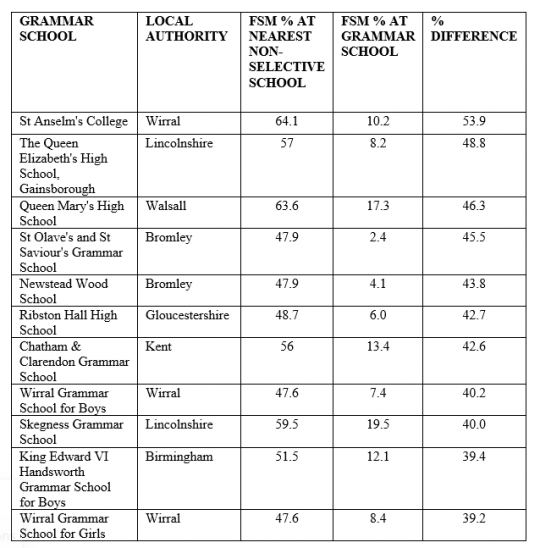 | GRAMMAR SCHOOL | LOCAL AUTHORITY | FSM % AT NEAREST NON-SELECTIVE SCHOOL | FSM % AT GRAMMAR SCHOOL | % DIFFERENCE |
|---|---|---|---|---|
| St Anselm's College | Wirral | 64.1 | 10.2 | 53.9 |
| The Queen Elizabeth's High School, Gainsborough | Lincolnshire | 57 | 8.2 | 48.8 |
| Queen Mary's High School | Walsall | 63.6 | 17.3 | 46.3 |
| St Olave's and St Saviour's Grammar School | Bromley | 47.9 | 2.4 | 45.5 |
| Newstead Wood School | Bromley | 47.9 | 4.1 | 43.8 |
| Ribston Hall High School | Gloucestershire | 48.7 | 6.0 | 42.7 |
| Chatham & Clarendon Grammar School | Kent | 56 | 13.4 | 42.6 |
| Wirral Grammar School for Boys | Wirral | 47.6 | 7.4 | 40.2 |
| Skegness Grammar School | Lincolnshire | 59.5 | 19.5 | 40.0 |
| King Edward VI Handsworth Grammar School for Boys | Birmingham | 51.5 | 12.1 | 39.4 |
| Wirral Grammar School for Girls | Wirral | 47.6 | 8.4 | 39.2 |